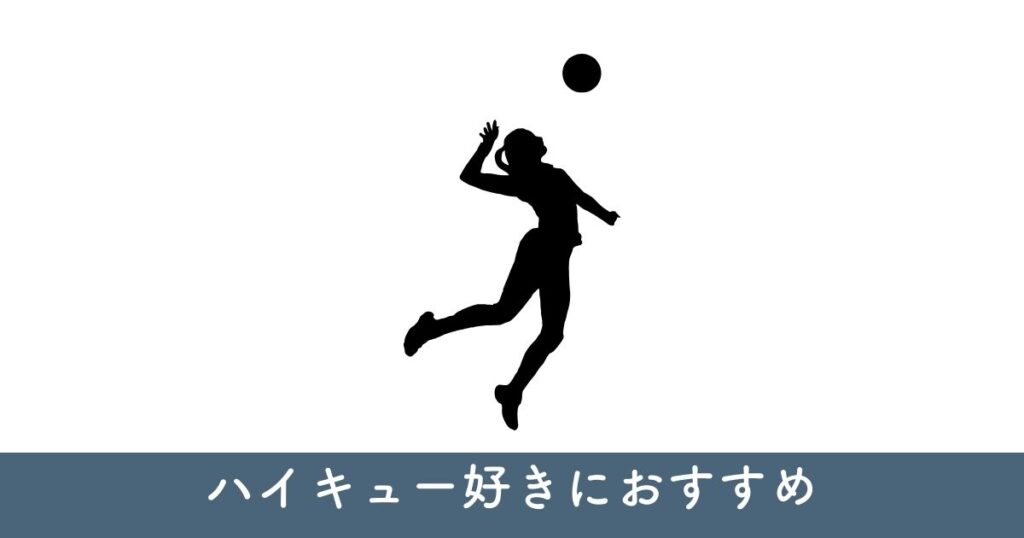 ハイキュー好きにおすすめ